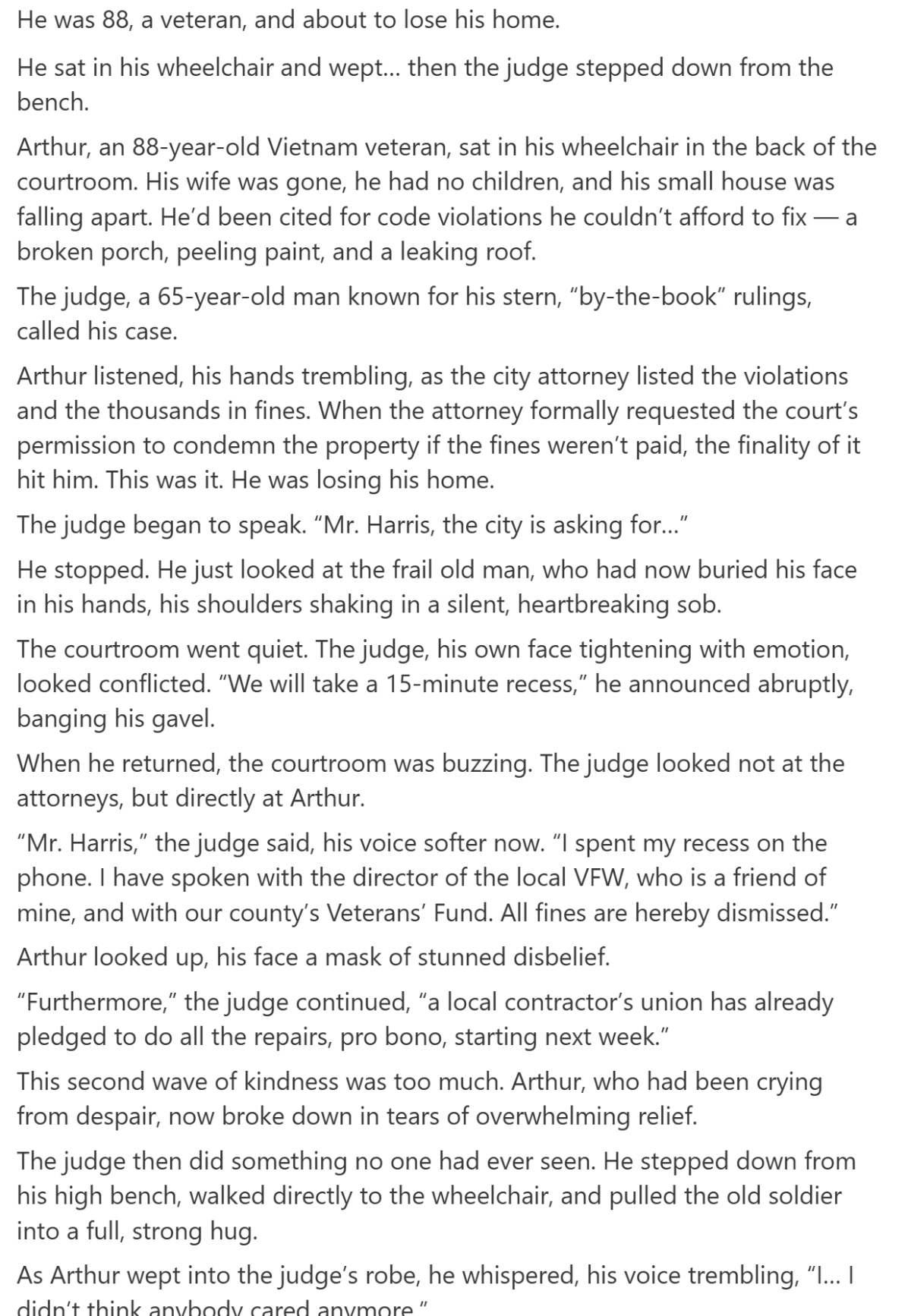 He was 88, a veteran, and about to lose his home.

He sat in his wheelchair and wept... then the judge stepped down from the bench.

Arthur, an 88-year-old Vietnam veteran, sat in his wheelchair in the back of the courtroom. His wife was gone, he had no children, and his small house was falling apart. He'd been cited for code violations he couldn't afford to fix — a broken porch, peeling paint, and a leaking roof.

The judge, a 65-year-old man known for his stern, "by-the-book" rulings, called his case.

Arthur listened, his hands trembling, as the city attorney listed the violations and the thousands in fines. When the attorney formally requested the court's permission to condemn the property if the fines weren't paid, the finality of it hit him. This was it. He was losing his home.

The judge began to speak. "Mr. Harris, the city is asking for..."

He stopped. He just looked at the frail old man, who had now buried his face in his hands, his shoulders shaking in a silent, heartbreaking sob.

The courtroom went quiet. The judge, his own face tightening with emotion, looked conflicted. "We will take a 15-minute recess," he announced abruptly, banging his gavel.

When he returned, the courtroom was buzzing. The judge looked not at the attorneys, but directly at Arthur.

"Mr. Harris," the judge said, his voice softer now. "I spent my recess on the phone. I have spoken with the director of the local VFW, who is a friend of mine, and with our county's Veterans' Fund. All fines are hereby dismissed."

Arthur looked up, his face a mask of stunned disbelief.

"Furthermore," the judge continued, "a local contractor's union has already pledged to do all the repairs, pro bono, starting next week."

This second wave of kindness was too much. Arthur, who had been crying from despair, now broke down in tears of overwhelming relief.

The judge then did something no one had ever seen. He stepped down from his high bench, walked directly to the wheelchair, and pulled the old soldier into a full, strong hug.

As Arthur wept into the judge's robe, he whispered, his voice trembling, "I... I didn't think anybody cared anymore."